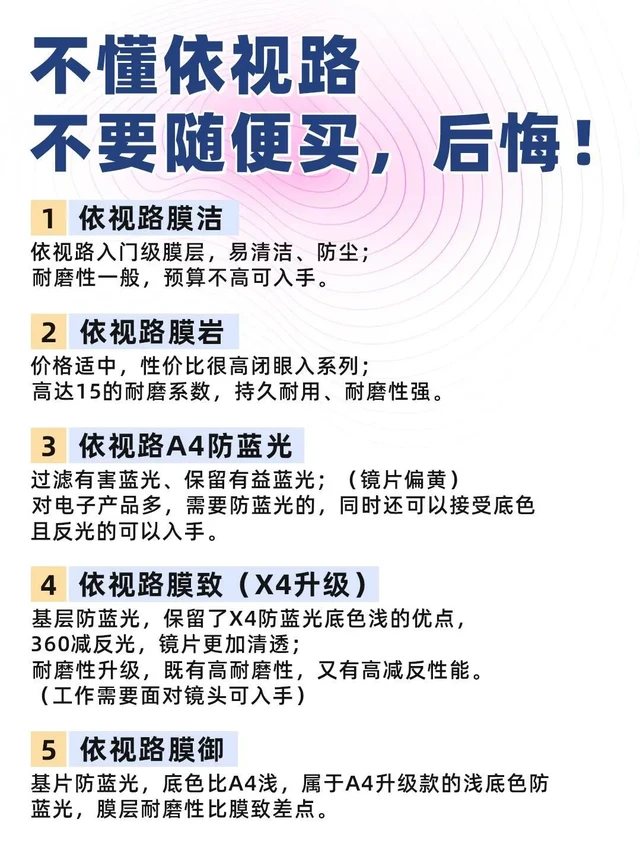 不懂依视路
不要随便买，后悔！

1 依视路膜洁
依视路入门级膜层，易清洁、防尘；
耐磨性一般，预算不高可入手。

2 依视路膜岩
价格适中，性价比很高闭眼入系列；
高达15的耐磨系数，持久耐用、耐磨性强。

3 依视路A4防蓝光
过滤有害蓝光、保留有益蓝光；（镜片偏黄）
对电子产品多，需要防蓝光的，同时还可以接受底色且反光的可以入手。

4 依视路膜致（X4升级）
基层防蓝光，保留了X4防蓝光底色浅的优点，
360减反光，镜片更加清透；
耐磨性升级，既有高耐磨性，又有高减反性能。
（工作需要面对镜头可入手）

5 依视路膜御
基片防蓝光，底色比A4浅，属于A4升级款的浅底色防蓝光，膜层耐磨性比膜致差点。